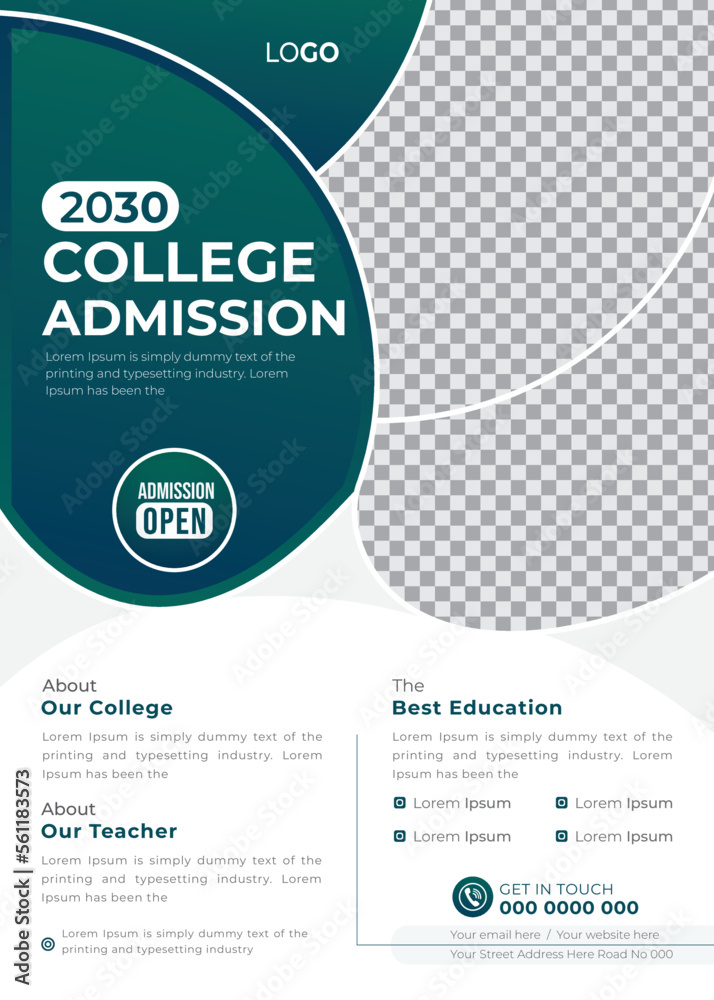 LOGO

2030
COLLEGE
ADMISSION

Lorem Ipsum is simply dummy text of the printing and typesetting industry. Lorem Ipsum has been the

ADMISSION
OPEN

About
Our College

Lorem Ipsum is simply dummy text of the printing and typesetting industry. Lorem Ipsum has been the

About
Our Teacher

Lorem Ipsum is simply dummy text of the printing and typesetting industry. Lorem Ipsum has been the

Lorem Ipsum is simply dummy text of the printing and typesetting industry

The
Best Education

Lorem Ipsum is simply dummy text of the printing and typesetting industry. Lorem Ipsum has been the

Lorem Ipsum
Lorem Ipsum
Lorem Ipsum
Lorem Ipsum

GET IN TOUCH
000 0000 000

Your email here / Your website here
Your Street Address Here Road No 000

Adobe Stock | #561183573